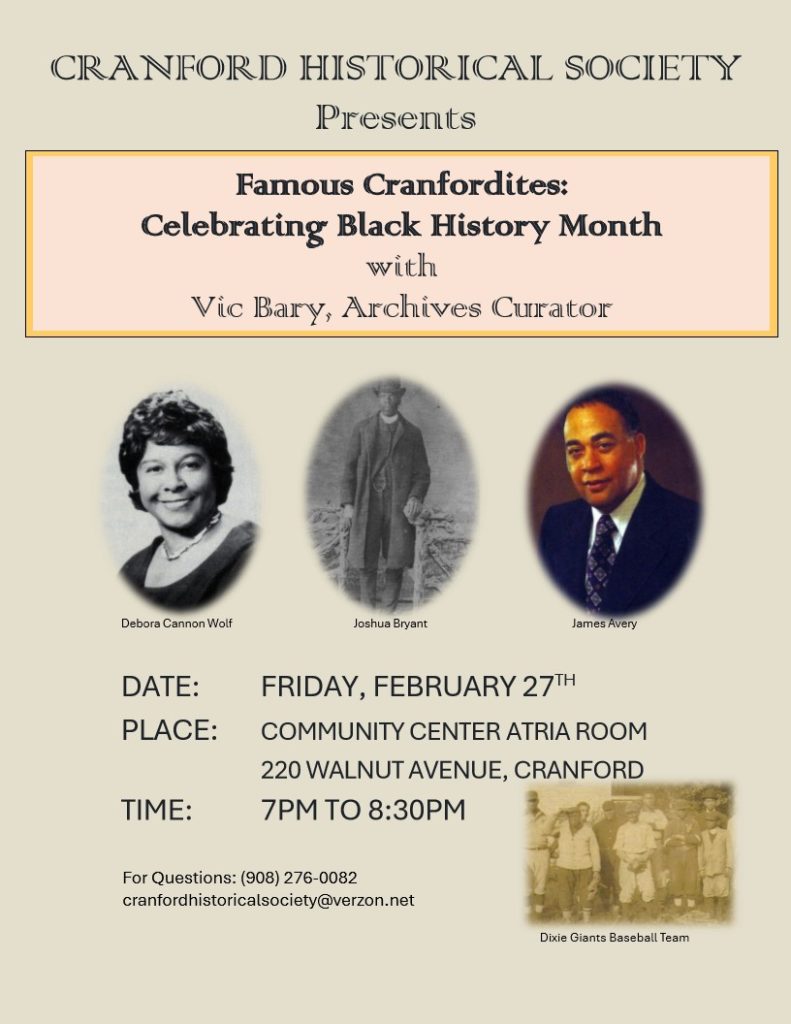 CRANFORD HISTORICAL SOCIETY
Presents

Famous Cranfordites:
Celebrating Black History Month
with
Vic Bary, Archives Curator

Debora Cannon Wolf

Joshua Bryant

James Avery

DATE: FRIDAY, FEBRUARY 27TH
PLACE: COMMUNITY CENTER ATRIA ROOM
220 WALNUT AVENUE, CRANFORD
TIME: 7PM TO 8:30PM

For Questions: (908) 276-0082
cranfordhistoricalsociety@verzon.net

Dixie Giants Baseball Team